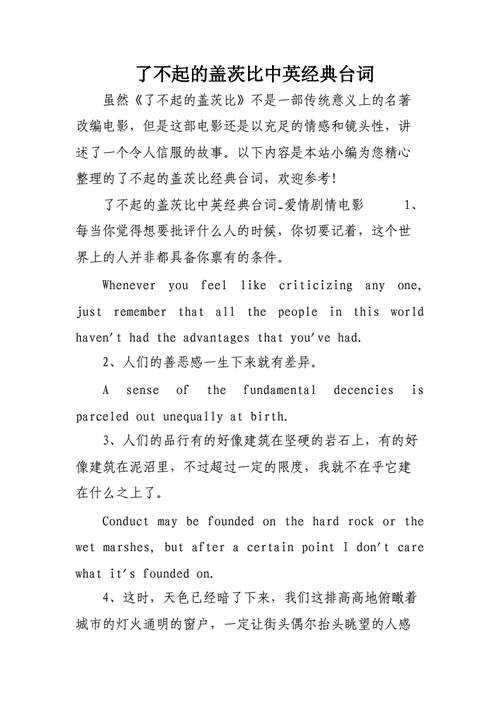 了不起的盖茨比中英经典台词

虽然《了不起的盖茨比》不是一部传统意义上的名著改编电影，但是这部电影还是以充足的情感和镜头性，讲述了一个令人信服的故事。以下内容是本站小编为您精心整理的了不起的盖茨比经典台词，欢迎参考!

了不起的盖茨比中英经典台词_爱情剧情电影　1、每当你觉得想要批评什么人的时候，你切要记着，这个世界上的人并非都具备你禀有的条件。

Whenever you feel like criticizing any one, just remember that all the people in this world haven't had the advantages that you've had.

2、人们的善恶感一生下来就有差异。

A sense of the fundamental decencies is parceled out unequally at birth.

3、人们的品行有的好像建筑在坚硬的岩石上，有的好像建筑在泥沼里，不过超过一定的限度，我就不在乎它建在什么之上了。

Conduct may be founded on the hard rock or the wet marshes, but after a certain point I don't care what it's founded on.

4、这时，天色已经暗了下来，我们这排高高地俯瞰着城市的灯火通明的窗户，一定让街头偶尔抬头眺望的人感